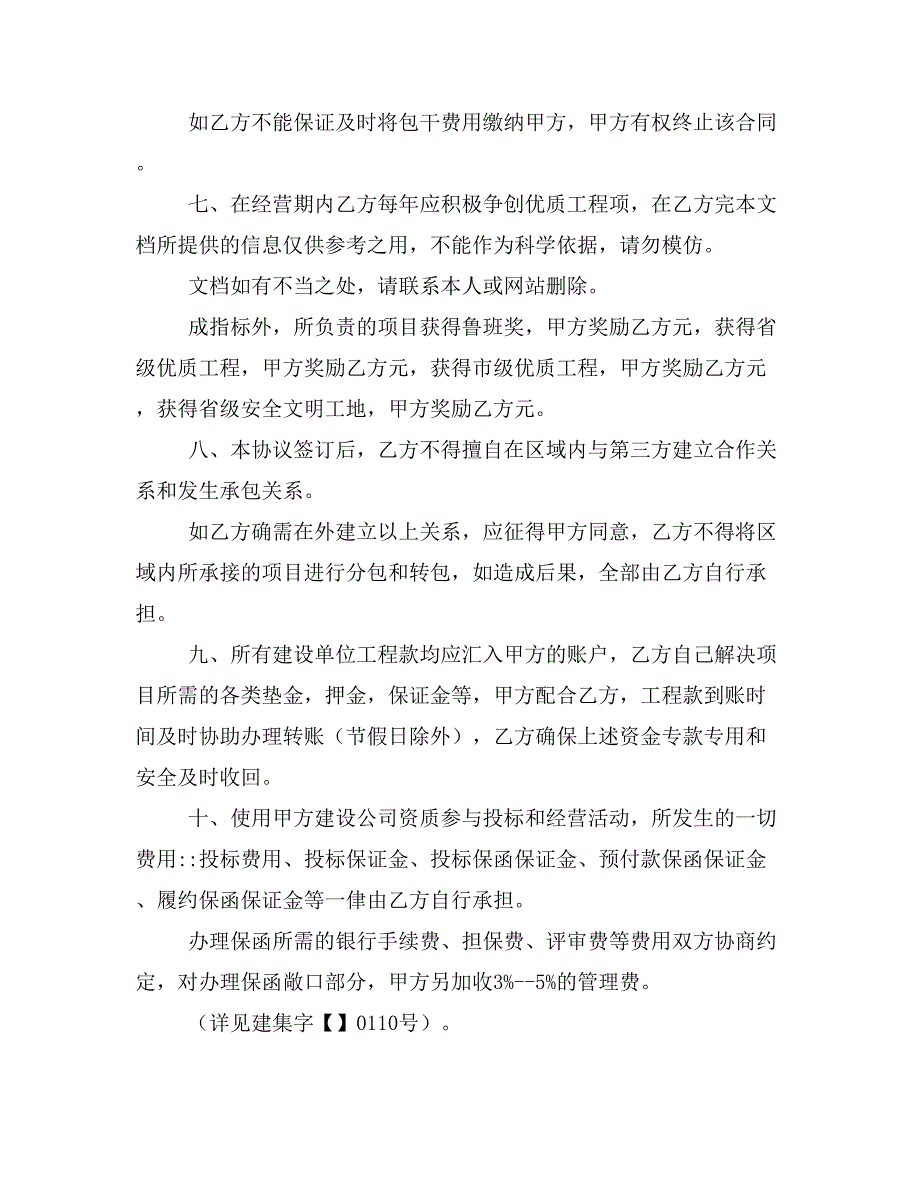 如乙方不能保证及时将包干费用缴纳甲方，甲方有权终止该合同。

七、在经营期内乙方每年应积极争创优质工程项，在乙方完本文档所提供的信息仅供参考之用，不能作为科学依据，请勿模仿。

文档如有不当之处，请联系本人或网站删除。

成指标外，所负责的项目获得鲁班奖，甲方奖励乙方元，获得省级优质工程，甲方奖励乙方元，获得市级优质工程，甲方奖励乙方元，获得省级安全文明工地，甲方奖励乙方元。

八、本协议签订后，乙方不得擅自在区域内与第三方建立合作关系和发生承包关系。

如乙方确需在外建立以上关系，应征得甲方同意，乙方不得将区域内所承接的项目进行分包和转包，如造成后果，全部由乙方自行承担。

九、所有建设单位工程款均应汇入甲方的账户，乙方自己解决项目所需的各类垫金，押金，保证金等，甲方配合乙方，工程款到账时间及时协助办理转账（节假日除外），乙方确保上述资金专款专用和安全及时收回。

十、使用甲方建设公司资质参与投标和经营活动，所发生的一切费用::投标费用、投标保证金、投标保函保证金、预付款保函保证金、履约保函保证金等一律由乙方自行承担。

办理保函所需的银行手续费、担保费、评审费等费用双方协商约定，对办理保函敞口部分，甲方另加收3%--5%的管理费。

（详见建集字【】0110号）。